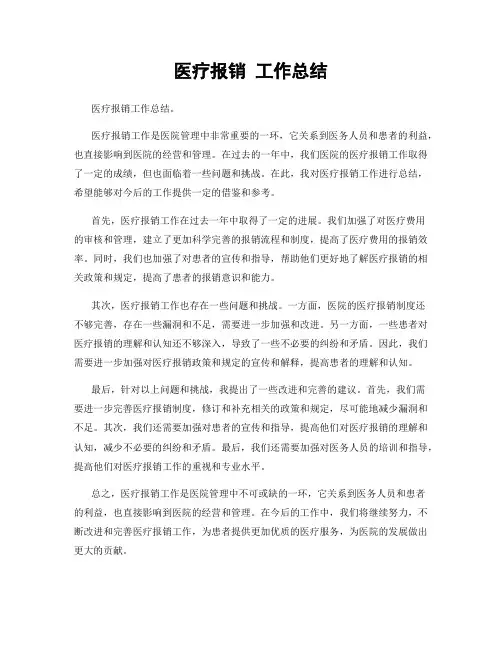 医疗报销 工作总结

医疗报销工作总结。

医疗报销工作是医院管理中非常重要的一环，它关系到医务人员和患者的利益，也直接影响到医院的经营和管理。在过去的一年中，我们医院的医疗报销工作取得了一定的成绩，但也面临着一些问题和挑战。在此，我对医疗报销工作进行总结，希望能够对今后的工作提供一定的借鉴和参考。

首先，医疗报销工作在过去一年中取得了一定的进展。我们加强了对医疗费用的审核和管理，建立了更加科学完善的报销流程和制度，提高了医疗费用的报销效率。同时，我们也加强了对患者的宣传和指导，帮助他们更好地了解医疗报销的相关政策和规定，提高了患者的报销意识和能力。

其次，医疗报销工作也存在一些问题和挑战。一方面，医院的医疗报销制度还不够完善，存在一些漏洞和不足，需要进一步加强和改进。另一方面，一些患者对医疗报销的理解和认知还不够深入，导致了一些不必要的纠纷和矛盾。因此，我们需要进一步加强对医疗报销政策和规定的宣传和解释，提高患者的理解和认知。

最后，针对以上问题和挑战，我提出了一些改进和完善的建议。首先，我们需要进一步完善医疗报销制度，修订和补充相关的政策和规定，尽可能地减少漏洞和不足。其次，我们还需要加强对患者的宣传和指导，提高他们对医疗报销的理解和认知，减少不必要的纠纷和矛盾。最后，我们还需要加强对医务人员的培训和指导，提高他们对医疗报销工作的重视和专业水平。

总之，医疗报销工作是医院管理中不可或缺的一环，它关系到医务人员和患者的利益，也直接影响到医院的经营和管理。在今后的工作中，我们将继续努力，不断改进和完善医疗报销工作，为患者提供更加优质的医疗服务，为医院的发展做出更大的贡献。